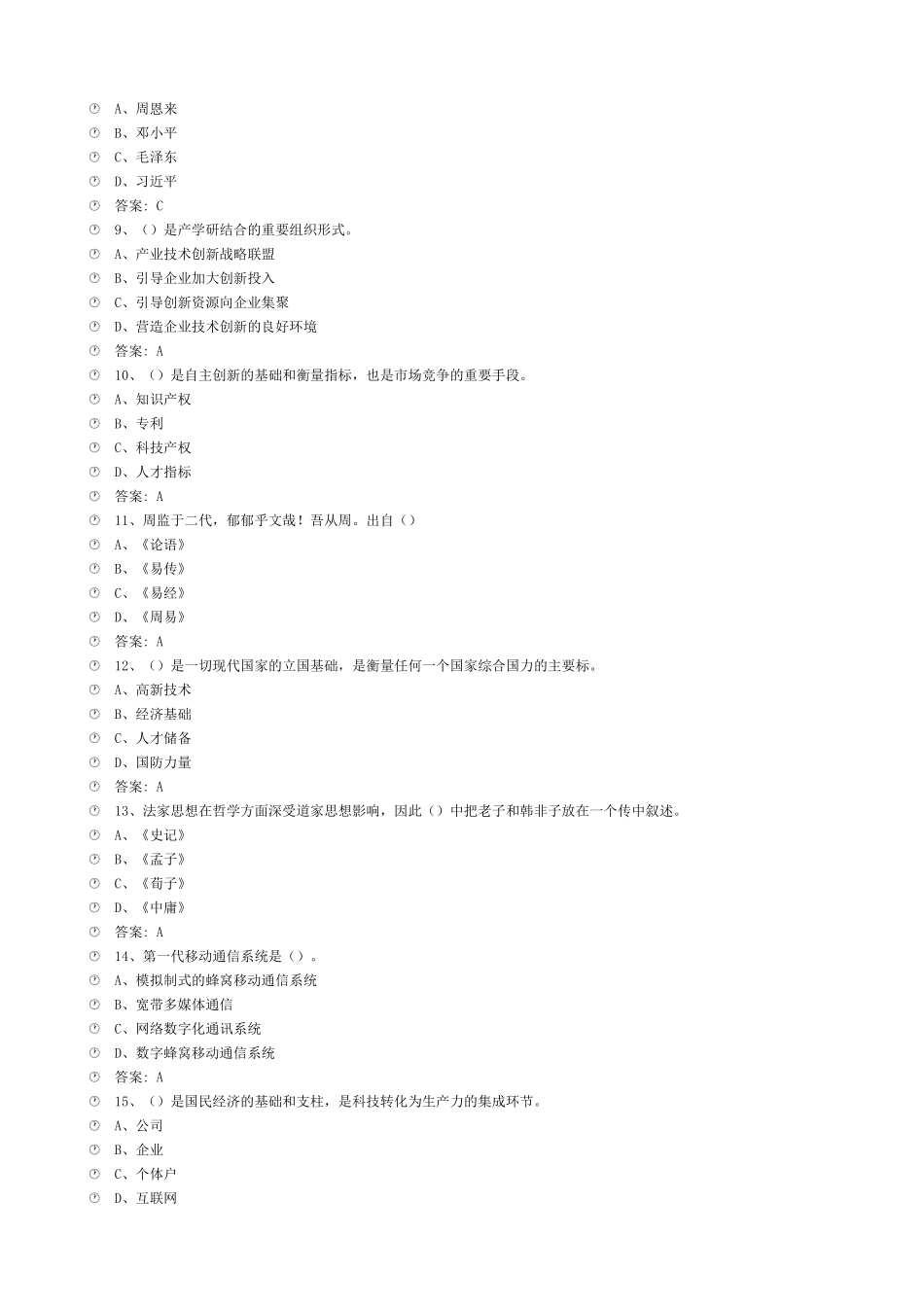 A、周恩来
B、邓小平
C、毛泽东
D、习近平
答案：C
9、（）是产学研结合的重要组织形式。
A、产业技术创新战略联盟
B、引导企业加大创新投入
C、引导创新资源向企业集聚
D、营造企业技术创新的良好环境
答案：A
10、（）是自主创新的基础和衡量指标，也是市场竞争的重要手段。
A、知识产权
B、专利
C、科技产权
D、人才指标
答案：A
11、周监于二代，郁郁乎文哉！吾从周。出自（）
A、《论语》
B、《易传》
C、《易经》
D、《周易》
答案：A
12、（）是一切现代国家的立国基础，是衡量任何一个国家综合国力的主要标。
A、高新技术
B、经济基础
C、人才储备
D、国防力量
答案：A
13、法家思想在哲学方面深受道家思想影响，因此（）中把老子和韩非子放在一个传中叙述。
A、《史记》
B、《孟子》
C、《荀子》
D、《中庸》
答案：A
14、第一代移动通信系统是（）。
A、模拟制式的蜂窝移动通信系统
B、宽带多媒体通信
C、网络数字化通讯系统
D、数字蜂窝移动通信系统
答案：A
15、（）是国民经济的基础和支柱，是科技转化为生产力的集成环节。
A、公司
B、企业
C、个体户
D、互联网